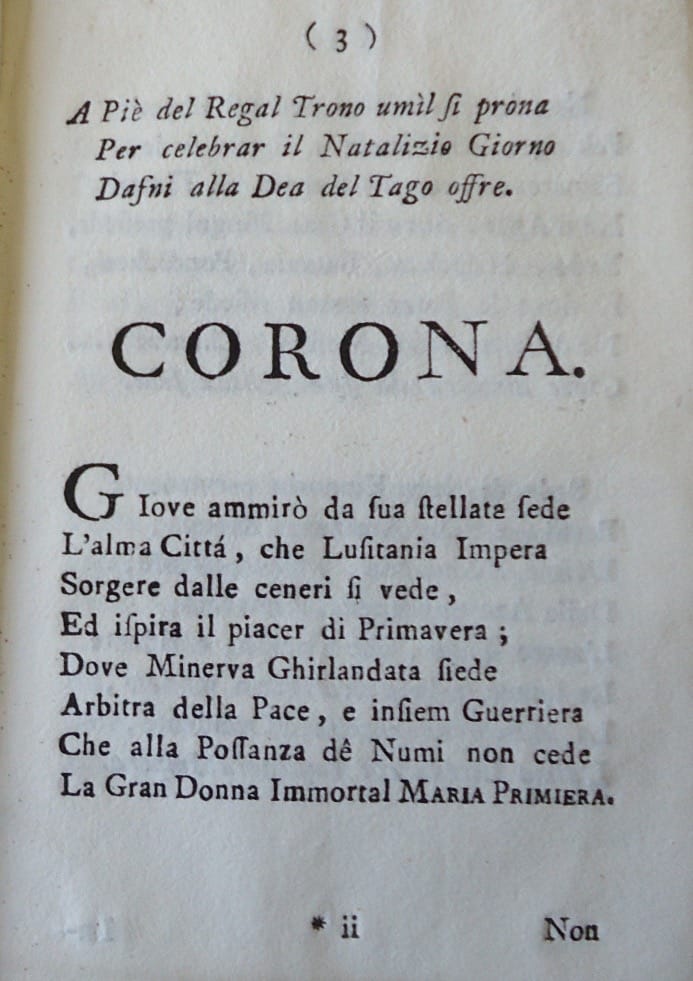 ( 3 )

A Piè del Regal Trono umìl ſi prona
Per celebrar il Natalizio Giorno
Dafni alla Dea del Tago offre.

CORONA.

GIove ammirò da ſua ſtellata ſede
L'alma Cittá, che Luſitania Impera
Sorgere dalle ceneri ſi vede,
Ed iſpira il piacer di Primavera;
Dove Minerva Ghirlandata ſiede
Arbitra della Pace, e inſiem Guerriera
Che alla Poſſanza dê Numi non cede
La Gran Donna Immortal MARIA PRIMIERA.

* ii Non